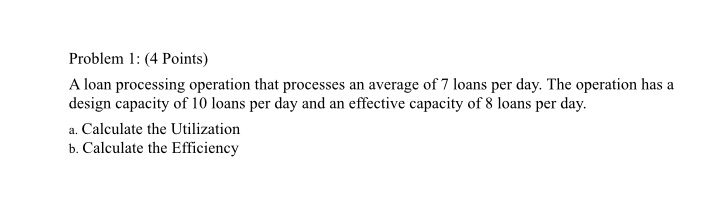 Problem 1: (4 Points)

A loan processing operation that processes an average of 7 loans per day. The operation has a design capacity of 10 loans per day and an effective capacity of 8 loans per day.

a. Calculate the Utilization
b. Calculate the Efficiency